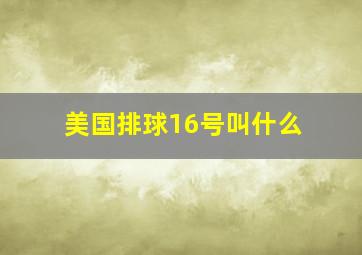 美国排球16号叫什么